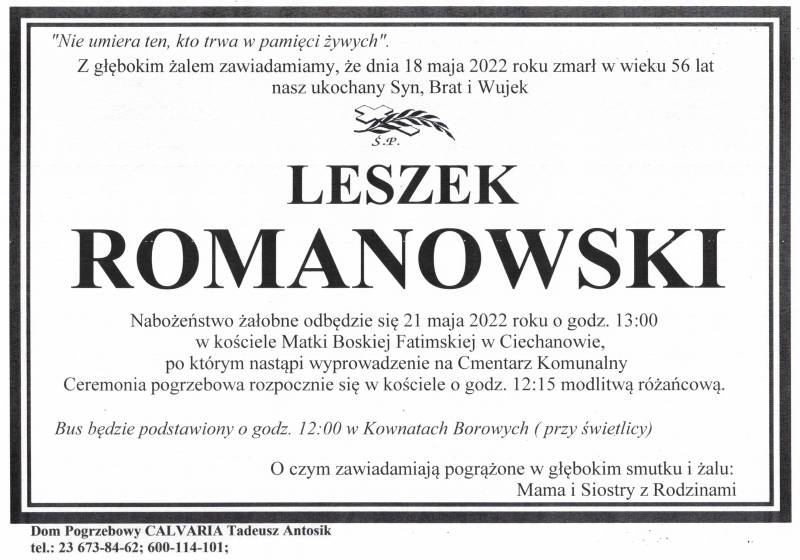 "Nie umiera ten, kto trwa w pamięci żywych".

Z głębokim żalem zawiadamiamy, że dnia 18 maja 2022 roku zmarł w wieku 56 lat
nasz ukochany Syn, Brat i Wujek

Ś.P.

LESZEK
ROMANOWSKI

Nabożeństwo żałobne odbędzie się 21 maja 2022 roku o godz. 13:00
w kościele Matki Boskiej Fatimskiej w Ciechanowie,
po którym nastąpi wyprowadzenie na Cmentarz Komunalny
Ceremonia pogrzebowa rozpocznie się w kościele o godz. 12:15 modlitwą różańcową.

Bus będzie podstawiony o godz. 12:00 w Kownatach Borowych ( przy świetlicy)

O czym zawiadamiają pogrążone w głębokim smutku i żalu:
Mama i Siostry z Rodzinami

Dom Pogrzebowy CALVARIA Tadeusz Antosik
tel.: 23 673-84-62; 600-114-101;